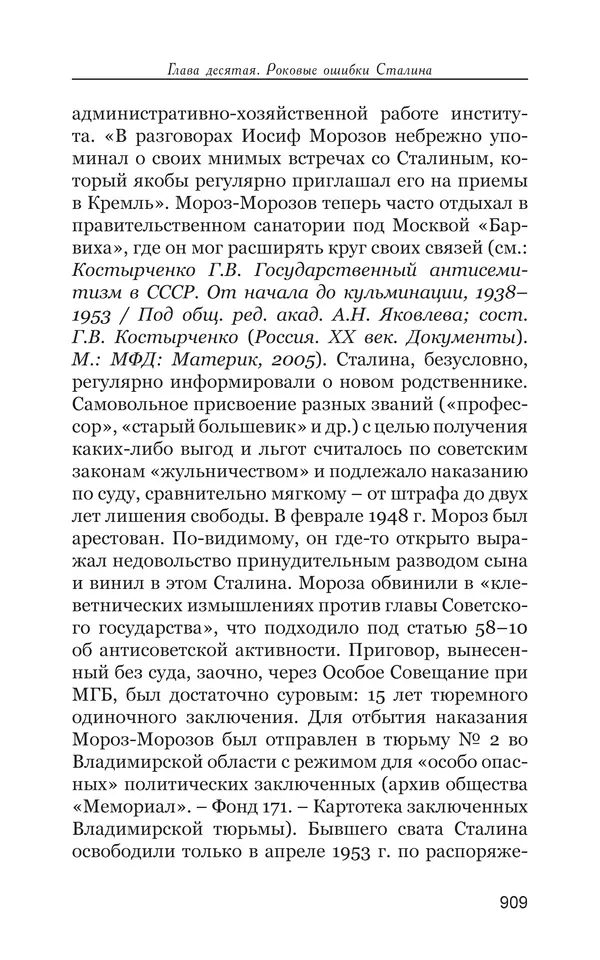 Глава десятая. Роковые ошибки Сталина

административно-хозяйственной работе института. «В разговорах Иосиф Морозов небрежно упоминал о своих мнимых встречах со Сталиным, который якобы регулярно приглашал его на приемы в Кремль». Мороз-Морозов теперь часто отдыхал в правительственном санатории под Москвой «Барвиха», где он мог расширять круг своих связей (см.: Костырченко Г.В. Государственный антисемитизм в СССР. От начала до кульминации, 1938–1953 / Под общ. ред. акад. А.Н. Яковлева; сост. Г.В. Костырченко (Россия. XX век. Документы). М.: МФД: Материк, 2005). Сталина, безусловно, регулярно информировали о новом родственнике. Самовольное присвоение разных званий («профессор», «старый большевик» и др.) с целью получения каких-либо выгод и льгот считалось по советским законам «жульничеством» и подлежало наказанию по суду, сравнительно мягкому – от штрафа до двух лет лишения свободы. В феврале 1948 г. Мороз был арестован. По-видимому, он где-то открыто выражал недовольство принудительным разводом сына и винил в этом Сталина. Мороза обвинили в «клеветнических измышлениях против главы Советского государства», что подходило под статью 58–10 об антисоветской активности. Приговор, вынесенный без суда, заочно, через Особое Совещание при МГБ, был достаточно суровым: 15 лет тюремного одиночного заключения. Для отбытия наказания Мороз-Морозов был отправлен в тюрьму № 2 во Владимирской области с режимом для «особо опасных» политических заключенных (архив общества «Мемориал». – Фонд 171. – Картотека заключенных Владимирской тюрьмы). Бывшего свата Сталина освободили только в апреле 1953 г. по распоряже-

909